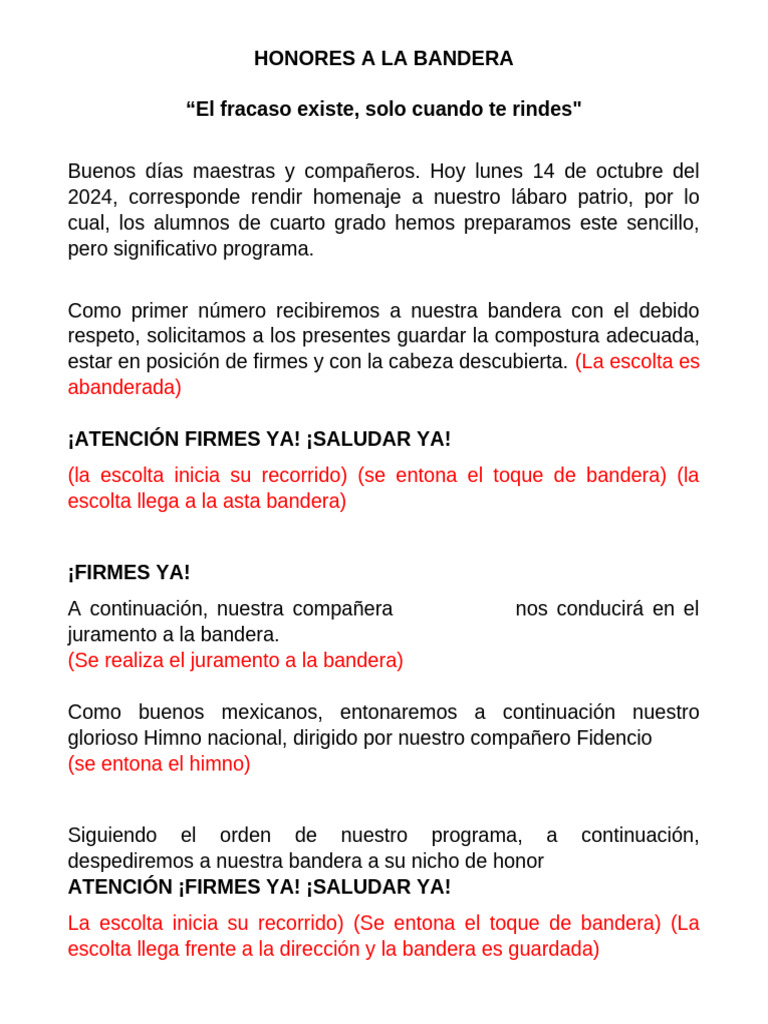 HONORES A LA BANDERA

“El fracaso existe, solo cuando te rindes"

Buenos días maestras y compañeros. Hoy lunes 14 de octubre del 2024, corresponde rendir homenaje a nuestro lábaro patrio, por lo cual, los alumnos de cuarto grado hemos preparamos este sencillo, pero significativo programa.

Como primer número recibiremos a nuestra bandera con el debido respeto, solicitamos a los presentes guardar la compostura adecuada, estar en posición de firmes y con la cabeza descubierta. (La escolta es abanderada)

¡ATENCIÓN FIRMES YA! ¡SALUDAR YA!

(la escolta inicia su recorrido) (se entona el toque de bandera) (la escolta llega a la asta bandera)

¡FIRMES YA!

A continuación, nuestra compañera nos conducirá en el juramento a la bandera.
(Se realiza el juramento a la bandera)

Como buenos mexicanos, entonaremos a continuación nuestro glorioso Himno nacional, dirigido por nuestro compañero Fidencio
(se entona el himno)

Siguiendo el orden de nuestro programa, a continuación, despediremos a nuestra bandera a su nicho de honor
ATENCIÓN ¡FIRMES YA! ¡SALUDAR YA!

La escolta inicia su recorrido) (Se entona el toque de bandera) (La escolta llega frente a la dirección y la bandera es guardada)